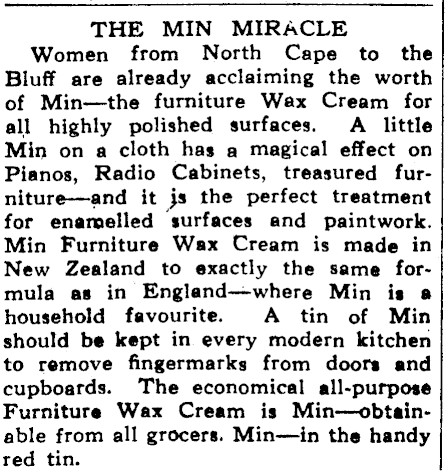 THE MIN MIRACLE

Women from North Cape to the Bluff are already acclaiming the worth of Min—the furniture Wax Cream for all highly polished surfaces. A little Min on a cloth has a magical effect on Pianos, Radio Cabinets, treasured furniture—and it is the perfect treatment for enamelled surfaces and paintwork. Min Furniture Wax Cream is made in New Zealand to exactly the same formula as in England—where Min is a household favourite. A tin of Min should be kept in every modern kitchen to remove fingermarks from doors and cupboards. The economical all-purpose Furniture Wax Cream is Min—obtainable from all grocers. Min—in the handy red tin.